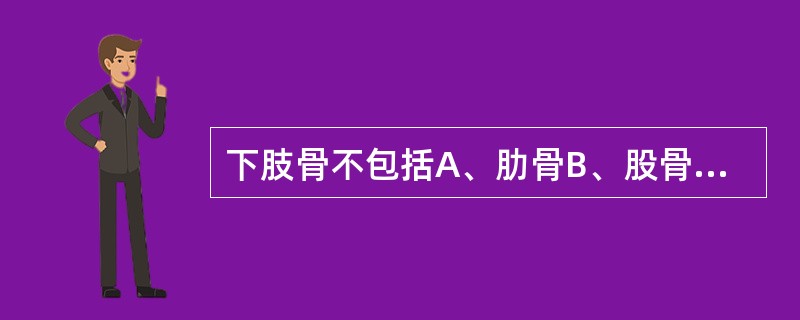 下肢骨不包括A、肋骨B、股骨...